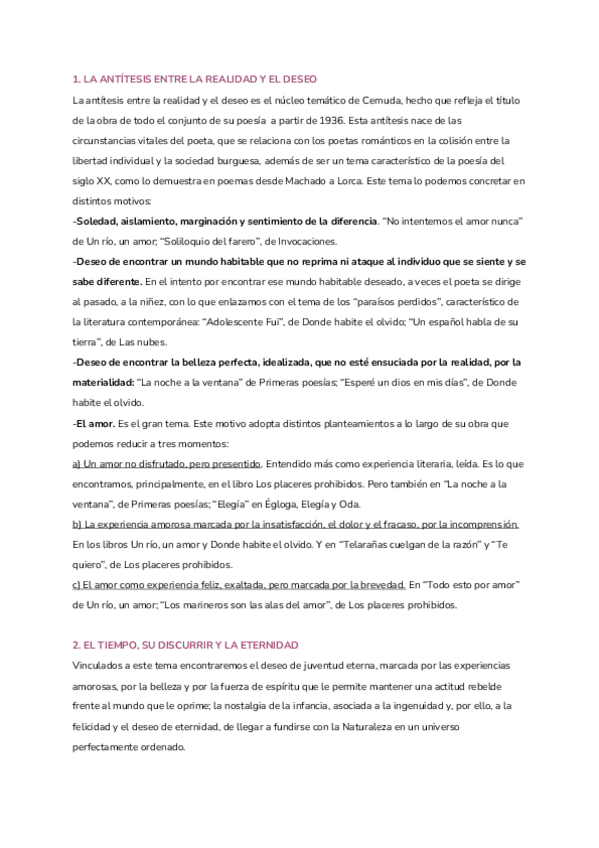 1. LA ANTÍTESIS ENTRE LA REALIDAD Y EL DESEO

La antítesis entre la realidad y el deseo es el núcleo temático de Cernuda, hecho que refleja el título de la obra de todo el conjunto de su poesía a partir de 1936. Esta antítesis nace de las circunstancias vitales del poeta, que se relaciona con los poetas románticos en la colisión entre la libertad individual y la sociedad burguesa, además de ser un tema característico de la poesía del siglo XX, como lo demuestra en poemas desde Machado a Lorca. Este tema lo podemos concretar en distintos motivos:

-Soledad, aislamiento, marginación y sentimiento de la diferencia. "No intentemos el amor nunca" de Un río, un amor; "Soliloquio del farero", de Invocaciones.

-Deseo de encontrar un mundo habitable que no reprima ni ataque al individuo que se siente y se sabe diferente. En el intento por encontrar ese mundo habitable deseado, a veces el poeta se dirige al pasado, a la niñez, con lo que enlazamos con el tema de los "paraísos perdidos", característico de la literatura contemporánea: "Adolescente Fui", de Donde habite el olvido; "Un español habla de su tierra", de Las nubes.

-Deseo de encontrar la belleza perfecta, idealizada, que no esté ensuciada por la realidad, por la materialidad: "La noche a la ventana" de Primeras poesías; "Esperé un dios en mis días", de Donde habite el olvido.

-El amor. Es el gran tema. Este motivo adopta distintos planteamientos a lo largo de su obra que podemos reducir a tres momentos:

a) Un amor no disfrutado, pero presentido. Entendido más como experiencia literaria, leída. Es lo que encontramos, principalmente, en el libro Los placeres prohibidos. Pero también en "La noche a la ventana", de Primeras poesías; "Elegía" en Égloga, Elegía y Oda.

b) La experiencia amorosa marcada por la insatisfacción, el dolor y el fracaso, por la incomprensión. En los libros Un río, un amor y Donde habite el olvido. Y en "Telarañas cuelgan de la razón" y "Te quiero", de Los placeres prohibidos.

c) El amor como experiencia feliz, exaltada, pero marcada por la brevedad. En "Todo esto por amor" de Un río, un amor; "Los marineros son las alas del amor", de Los placeres prohibidos.

2. EL TIEMPO, SU DISCURRIR Y LA ETERNIDAD

Vinculados a este tema encontraremos el deseo de juventud eterna, marcada por las experiencias amorosas, por la belleza y por la fuerza de espíritu que le permite mantener una actitud rebelde frente al mundo que le oprime; la nostalgia de la infancia, asociada a la ingenuidad y, por ello, a la felicidad y el deseo de eternidad, de llegar a fundirse con la Naturaleza en un universo perfectamente ordenado.